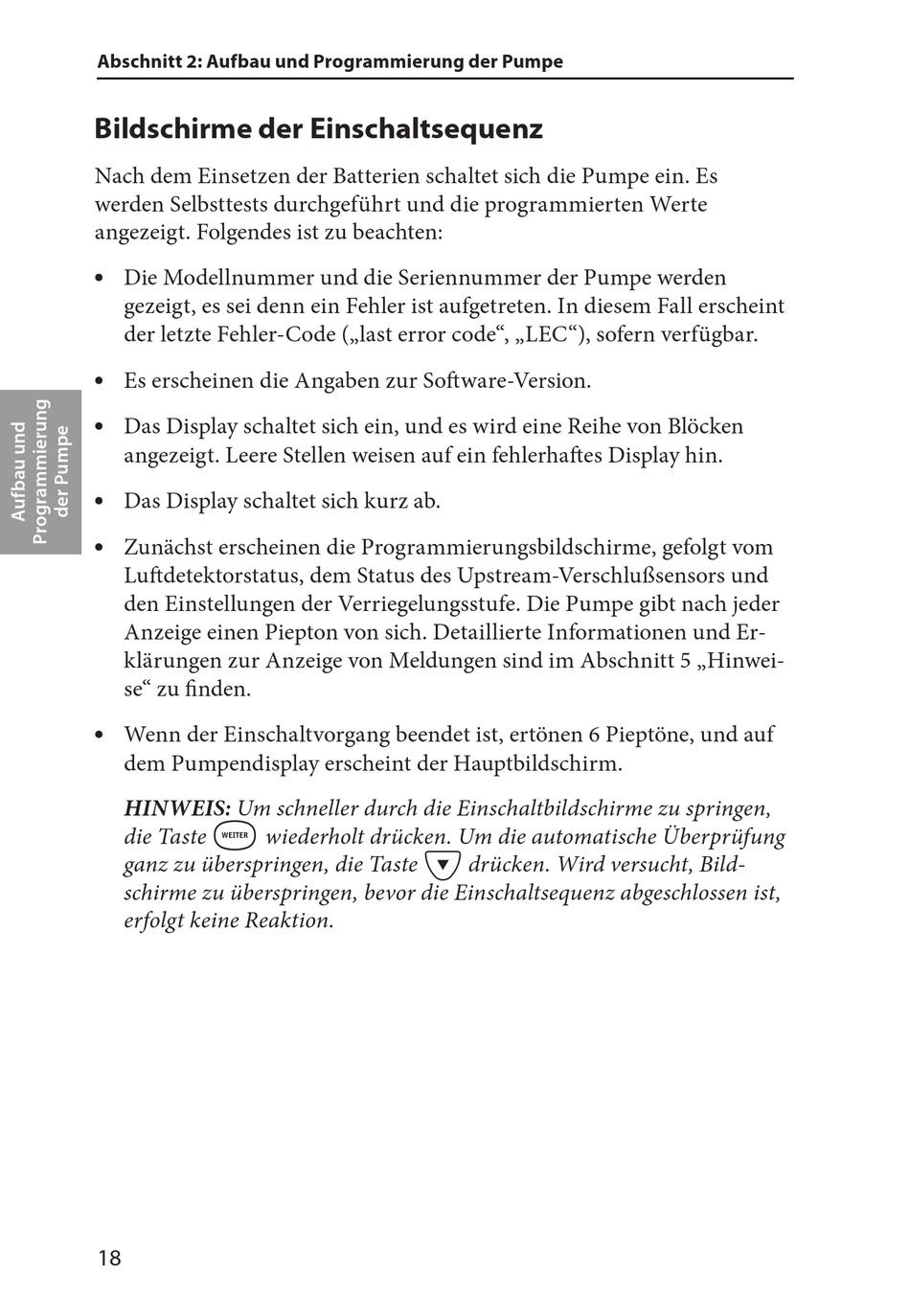 Abschnitt 2: Aufbau und Programmierung der Pumpe

Bildschirme der Einschaltsequenz

Nach dem Einsetzen der Batterien schaltet sich die Pumpe ein. Es werden Selbsttests durchgeführt und die programmierten Werte angezeigt. Folgendes ist zu beachten:

• Die Modellnummer und die Seriennummer der Pumpe werden gezeigt, es sei denn ein Fehler ist aufgetreten. In diesem Fall erscheint der letzte Fehler-Code („last error code“, „LEC“), sofern verfügbar.

• Es erscheinen die Angaben zur Software-Version.

• Das Display schaltet sich ein, und es wird eine Reihe von Blöcken angezeigt. Leere Stellen weisen auf ein fehlerhaftes Display hin.

• Das Display schaltet sich kurz ab.

• Zunächst erscheinen die Programmierungsbildschirme, gefolgt vom Luftdetektorstatus, dem Status des Upstream-Verschlußsensors und den Einstellungen der Verriegelungsstufe. Die Pumpe gibt nach jeder Anzeige einen Piepton von sich. Detaillierte Informationen und Erklärungen zur Anzeige von Meldungen sind im Abschnitt 5 „Hinweise“ zu finden.

• Wenn der Einschaltvorgang beendet ist, ertönen 6 Pieptöne, und auf dem Pumpendisplay erscheint der Hauptbildschirm.

HINWEIS: Um schneller durch die Einschaltbildschirme zu springen, die Taste WEITER wiederholt drücken. Um die automatische Überprüfung ganz zu überspringen, die Taste ▼ drücken. Wird versucht, Bildschirme zu überspringen, bevor die Einschaltsequenz abgeschlossen ist, erfolgt keine Reaktion.

Aufbau und Programmierung der Pumpe

18